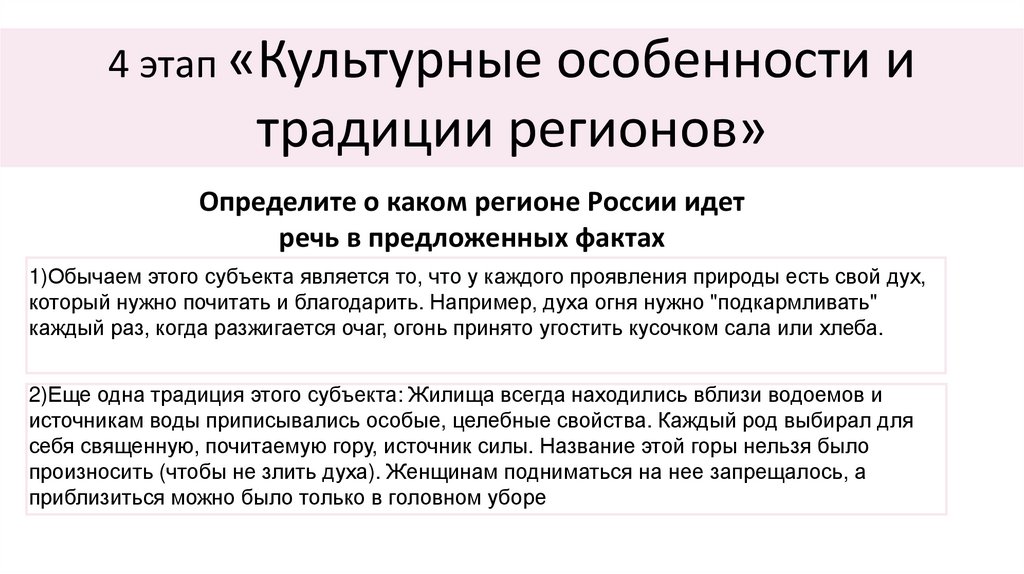 4 этап «Культурные особенности и традиции регионов»

Определите о каком регионе России идет речь в предложенных фактах

1)Обычаем этого субъекта является то, что у каждого проявления природы есть свой дух, который нужно почитать и благодарить. Например, духа огня нужно "подкармливать" каждый раз, когда разжигается очаг, огонь принято угостить кусочком сала или хлеба.

2)Еще одна традиция этого субъекта: Жилища всегда находились вблизи водоемов и источникам воды приписывались особые, целебные свойства. Каждый род выбирал для себя священную, почитаемую гору, источник силы. Название этой горы нельзя было произносить (чтобы не злить духа). Женщинам подниматься на нее запрещалось, а приблизиться можно было только в головном уборе